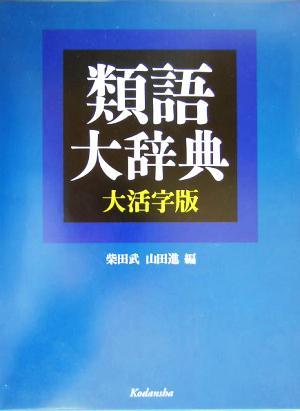 類語
大辞典
大活字版

柴田武　山田進 編

Kodansha